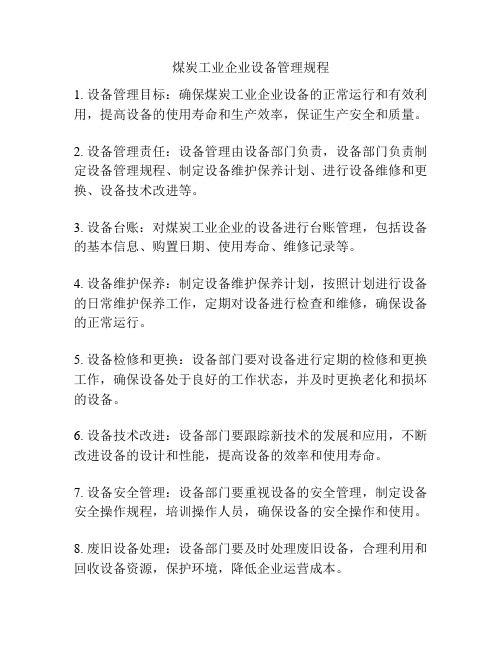 煤炭工业企业设备管理规程

1. 设备管理目标：确保煤炭工业企业设备的正常运行和有效利用，提高设备的使用寿命和生产效率，保证生产安全和质量。

2. 设备管理责任：设备管理由设备部门负责，设备部门负责制定设备管理规程、制定设备维护保养计划、进行设备维修和更换、设备技术改进等。

3. 设备台账：对煤炭工业企业的设备进行台账管理，包括设备的基本信息、购置日期、使用寿命、维修记录等。

4. 设备维护保养：制定设备维护保养计划，按照计划进行设备的日常维护保养工作，定期对设备进行检查和维修，确保设备的正常运行。

5. 设备检修和更换：设备部门要对设备进行定期的检修和更换工作，确保设备处于良好的工作状态，并及时更换老化和损坏的设备。

6. 设备技术改进：设备部门要跟踪新技术的发展和应用，不断改进设备的设计和性能，提高设备的效率和使用寿命。

7. 设备安全管理：设备部门要重视设备的安全管理，制定设备安全操作规程，培训操作人员，确保设备的安全操作和使用。

8. 废旧设备处理：设备部门要及时处理废旧设备，合理利用和回收设备资源，保护环境，降低企业运营成本。